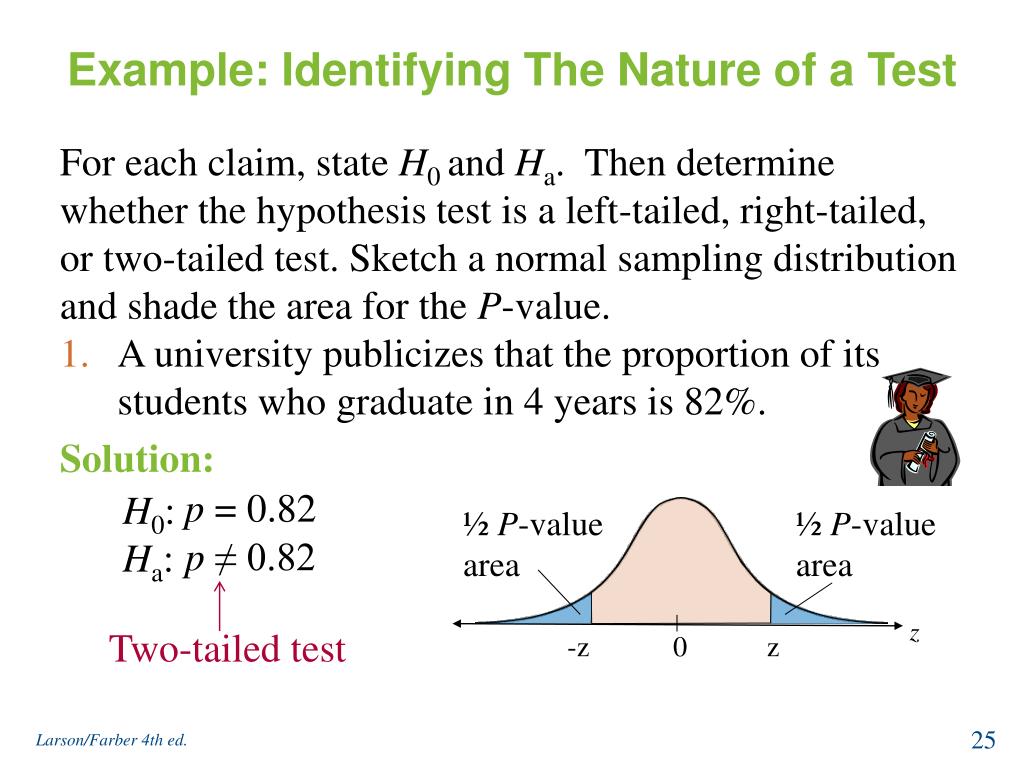 Example: Identifying The Nature of a Test

For each claim, state $H_0$ and $H_a$. Then determine whether the hypothesis test is a left-tailed, right-tailed, or two-tailed test. Sketch a normal sampling distribution and shade the area for the $P$-value.

1. A university publicizes that the proportion of its students who graduate in 4 years is 82%.

Solution:

$H_0$: $p = 0.82$
$H_a$: $p \neq 0.82$

Two-tailed test

½ $P$-value area

½ $P$-value area

-z

0

z

$z$

Larson/Farber 4th ed.

25